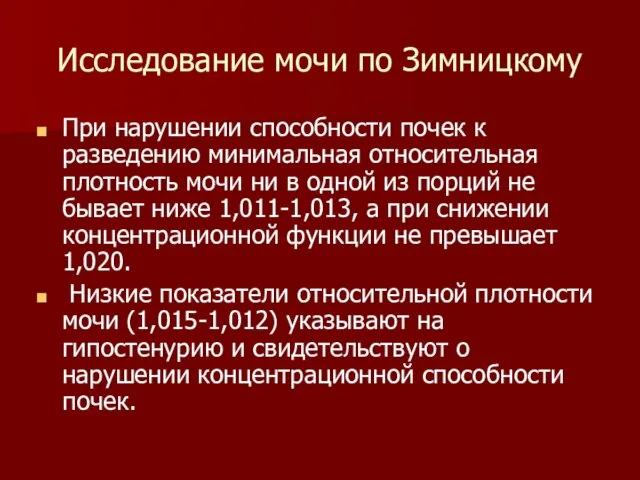 Исследование мочи по Зимницкому

При нарушении способности почек к разведению минимальная относительная плотность мочи ни в одной из порций не бывает ниже 1,011-1,013, а при снижении концентрационной функции не превышает 1,020.

Низкие показатели относительной плотности мочи (1,015-1,012) указывают на гипостенурию и свидетельствуют о нарушении концентрационной способности почек.